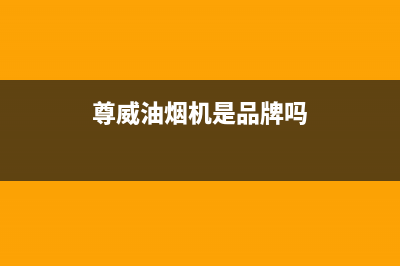 尊威油烟机是品牌吗